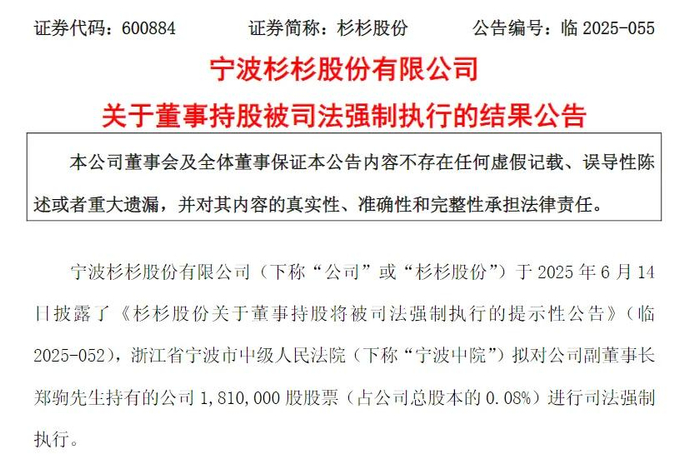 证券代码：600884  证券简称：杉杉股份  公告编号：临2025-055

宁波杉杉股份有限公司

关于董事持股被司法强制执行的结果公告

本公司董事会及全体董事保证本公告内容不存在任何虚假记载、误导性陈述或者重大遗漏，并对其内容的真实性、准确性和完整性承担法律责任。

宁波杉杉股份有限公司（下称“公司”或“杉杉股份”）于2025年6月14日披露了《杉杉股份关于董事持股将被司法强制执行的提示性公告》（临2025-052），浙江省宁波市中级人民法院（下称“宁波中院”）拟对公司副董事长郑驹先生持有的公司1,810,000股股票（占公司总股本的0.08%）进行司法强制执行。